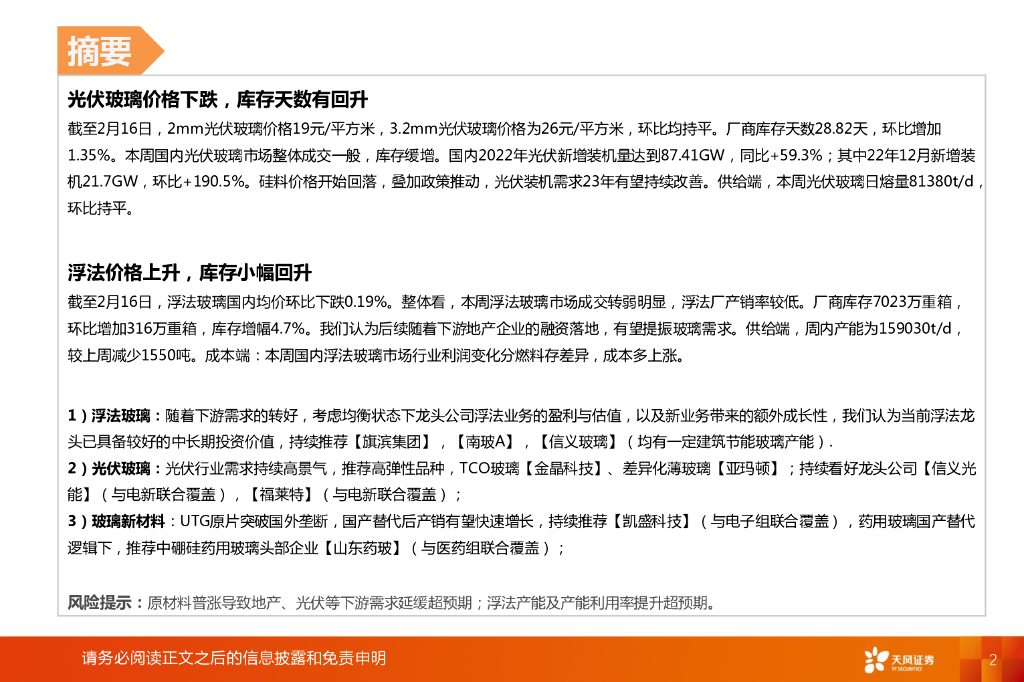 摘要

光伏玻璃价格下跌，库存天数有回升

截至2月16日，2mm光伏玻璃价格19元/平方米，3.2mm光伏玻璃价格为26元/平方米，环比均持平。厂商库存天数28.82天，环比增加1.35%。本周国内光伏玻璃市场整体成交一般，库存缓增。国内2022年光伏新增装机量达到87.41GW，同比+59.3%；其中22年12月新增装机21.7GW，环比+190.5%。硅料价格开始回落，叠加政策推动，光伏装机需求23年有望持续改善。供给端，本周光伏玻璃日熔量81380t/d，环比持平。

浮法价格上升，库存小幅回升

截至2月16日，浮法玻璃国内均价环比下跌0.19%。整体看，本周浮法玻璃市场成交转弱明显，浮法厂产销率较低。厂商库存7023万重箱，环比增加316万重箱，库存增幅4.7%。我们认为后续随着下游地产企业的融资落地，有望提振玻璃需求。供给端，周内产能为159030t/d，较上周减少1550吨。成本端：本周国内浮法玻璃市场行业利润变化分燃料存差异，成本多上涨。

1）浮法玻璃：随着下游需求的转好，考虑均衡状态下龙头公司浮法业务的盈利与估值，以及新业务带来的额外成长性，我们认为当前浮法龙头已具备较好的中长期投资价值，持续推荐【旗滨集团】，【南玻A】，【信义玻璃】（均有一定建筑节能玻璃产能）.
2）光伏玻璃：光伏行业需求持续高景气，推荐高弹性品种，TCO玻璃【金晶科技】、差异化薄玻璃【亚玛顿】；持续看好龙头公司【信义光能】（与电新联合覆盖），【福莱特】（与电新联合覆盖）；
3）玻璃新材料：UTG原片突破国外垄断，国产替代后产销有望快速增长，持续推荐【凯盛科技】（与电子组联合覆盖），药用玻璃国产替代逻辑下，推荐中硼硅药用玻璃头部企业【山东药玻】（与医药组联合覆盖）；

风险提示：原材料普涨导致地产、光伏等下游需求延缓超预期；浮法产能及产能利用率提升超预期。

请务必阅读正文之后的信息披露和免责申明

天风证券
TF SECURITIES

2